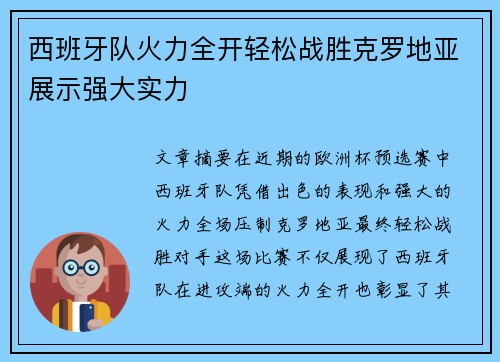 西班牙队火力全开轻松战胜克罗地亚展示强大实力

文章摘要在近期的欧洲杯预选赛中西班牙队凭借出色的表现和强大的火力全场压制克罗地亚最终轻松战胜对手这场比赛不仅展现了西班牙队在进攻端的火力全开也彰显了其